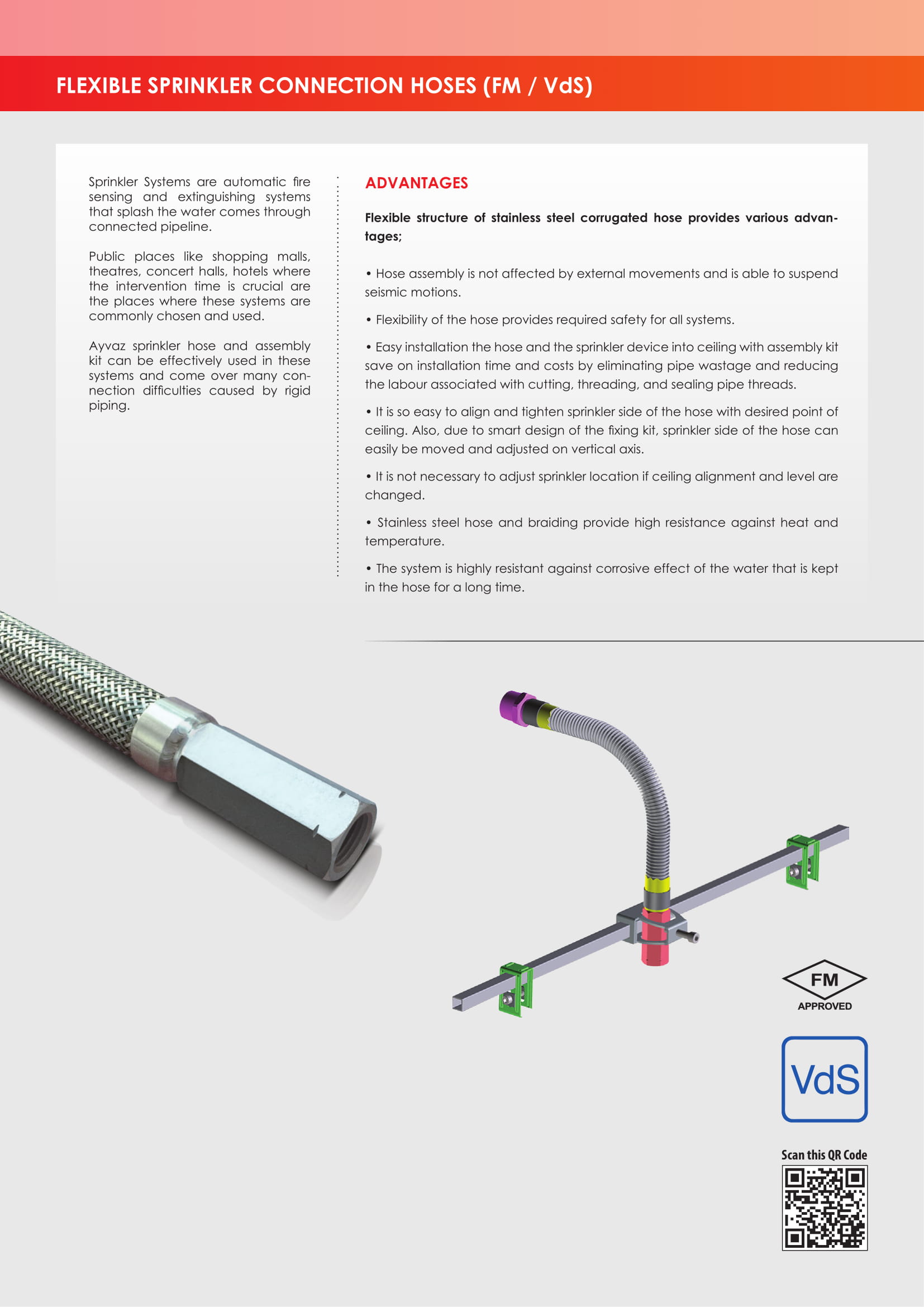 FLEXIBLE SPRINKLER CONNECTION HOSES (FM / VdS)

Sprinkler Systems are automatic fire sensing and extinguishing systems that splash the water comes through connected pipeline.

Public places like shopping malls, theatres, concert halls, hotels where the intervention time is crucial are the places where these systems are commonly chosen and used.

Ayvaz sprinkler hose and assembly kit can be effectively used in these systems and come over many connection difficulties caused by rigid piping.

ADVANTAGES

Flexible structure of stainless steel corrugated hose provides various advantages;

• Hose assembly is not affected by external movements and is able to suspend seismic motions.

• Flexibility of the hose provides required safety for all systems.

• Easy installation the hose and the sprinkler device into ceiling with assembly kit save on installation time and costs by eliminating pipe wastage and reducing the labour associated with cutting, threading, and sealing pipe threads.

• It is so easy to align and tighten sprinkler side of the hose with desired point of ceiling. Also, due to smart design of the fixing kit, sprinkler side of the hose can easily be moved and adjusted on vertical axis.

• It is not necessary to adjust sprinkler location if ceiling alignment and level are changed.

• Stainless steel hose and braiding provide high resistance against heat and temperature.

• The system is highly resistant against corrosive effect of the water that is kept in the hose for a long time.

FM
APPROVED

VdS

Scan this QR Code